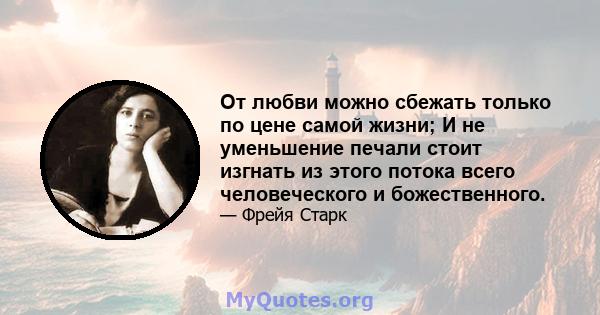 От любви можно сбежать только по цене самой жизни; И не уменьшение печали стоит изгнать из этого потока всего человеческого и божественного.
— Фрейя Старк

MyQuotes.org